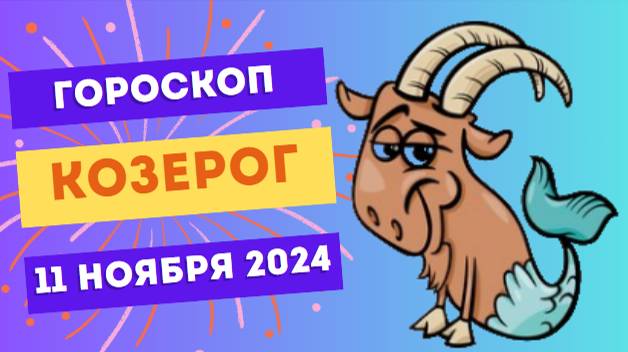 ГОРОСКОП
КОЗЕРОГ
11 НОЯБРЯ 2024